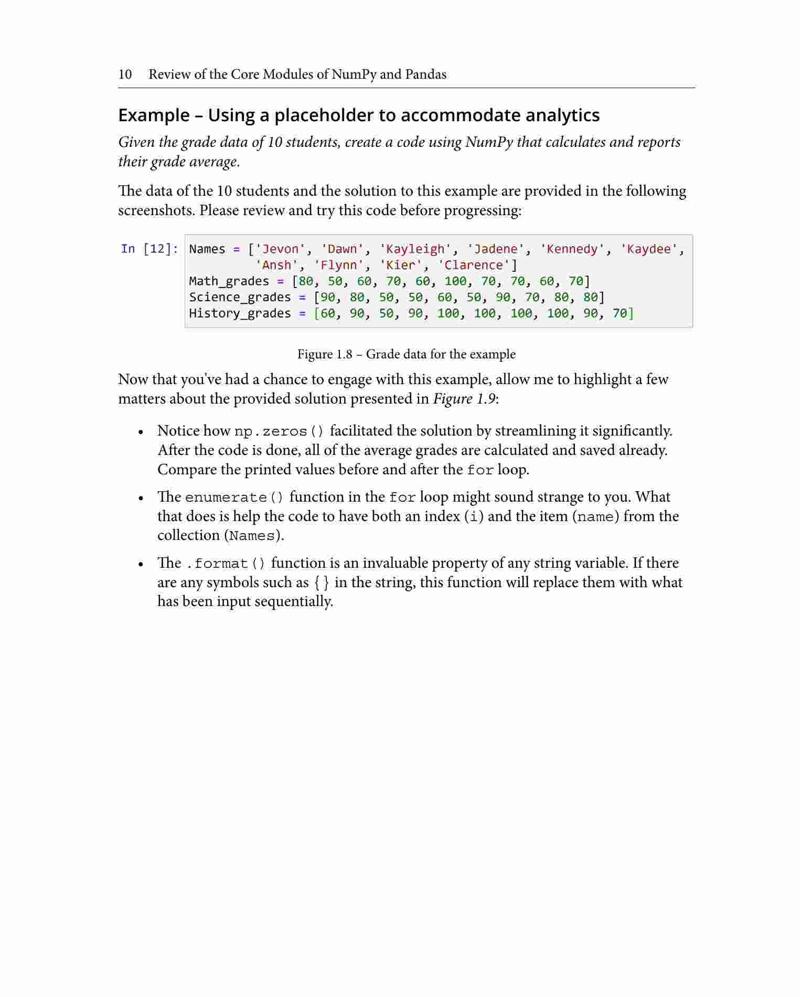 10 Review of the Core Modules of NumPy and Pandas

Example – Using a placeholder to accommodate analytics

Given the grade data of 10 students, create a code using NumPy that calculates and reports their grade average.

The data of the 10 students and the solution to this example are provided in the following screenshots. Please review and try this code before progressing:

In [12]: Names = ['Jevon', 'Dawn', 'Kayleigh', 'Jadene', 'Kennedy', 'Kaydee',
         'Ansh', 'Flynn', 'Kier', 'Clarence']
Math_grades = [80, 50, 60, 70, 60, 100, 70, 70, 60, 70]
Science_grades = [90, 80, 50, 50, 60, 50, 90, 70, 80, 80]
History_grades = [60, 90, 50, 90, 100, 100, 100, 100, 90, 70]

Figure 1.8 – Grade data for the example

Now that you've had a chance to engage with this example, allow me to highlight a few matters about the provided solution presented in Figure 1.9:

• Notice how np.zeros() facilitated the solution by streamlining it significantly. After the code is done, all of the average grades are calculated and saved already. Compare the printed values before and after the for loop.

• The enumerate() function in the for loop might sound strange to you. What that does is help the code to have both an index (i) and the item (name) from the collection (Names).

• The .format() function is an invaluable property of any string variable. If there are any symbols such as {} in the string, this function will replace them with what has been input sequentially.